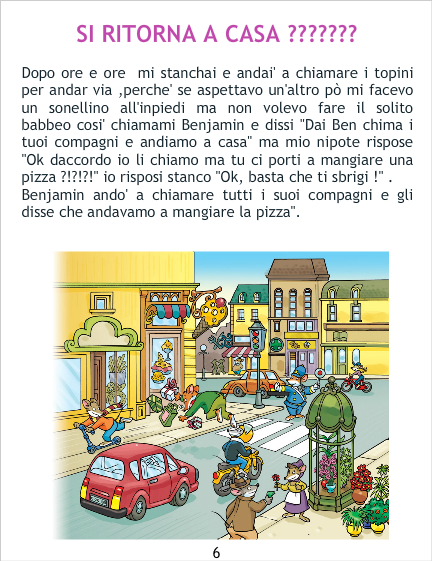 SI RITORNA A CASA ???????

Dopo ore e ore mi stanchai e andai' a chiamare i topini per andar via ,perche' se aspettavo un'altro pò mi facevo un sonellino all'inpiedi ma non volevo fare il solito babbeo cosi' chiamami Benjamin e dissi "Dai Ben chima i tuoi compagni e andiamo a casa" ma mio nipote rispose "Ok daccordo io li chiamo ma tu ci porti a mangiare una pizza ?!?!?!" io risposi stanco "Ok, basta che ti sbrigi !" . Benjamin ando' a chiamare tutti i suoi compagni e gli disse che andavamo a mangiare la pizza".

6